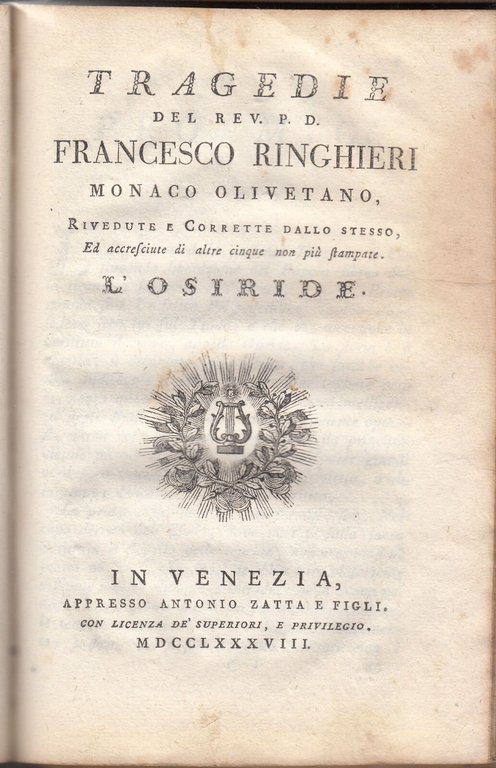 TRAGEDIE
DEL REV. P. D.
FRANCESCO RINGHIERI
MONACO OLIVETANO,
RIVEDUTE E CORRETTE DALLO STESSO,
Ed accresciute di altre cinque non più ſtampate.
L'OSIRIDE.

IN VENEZIA,
APPRESSO ANTONIO ZATTA E FIGLI.
CON LICENZA DE' SUPERIORI, E PRIVILEGIO.
MDCCLXXXVIII.